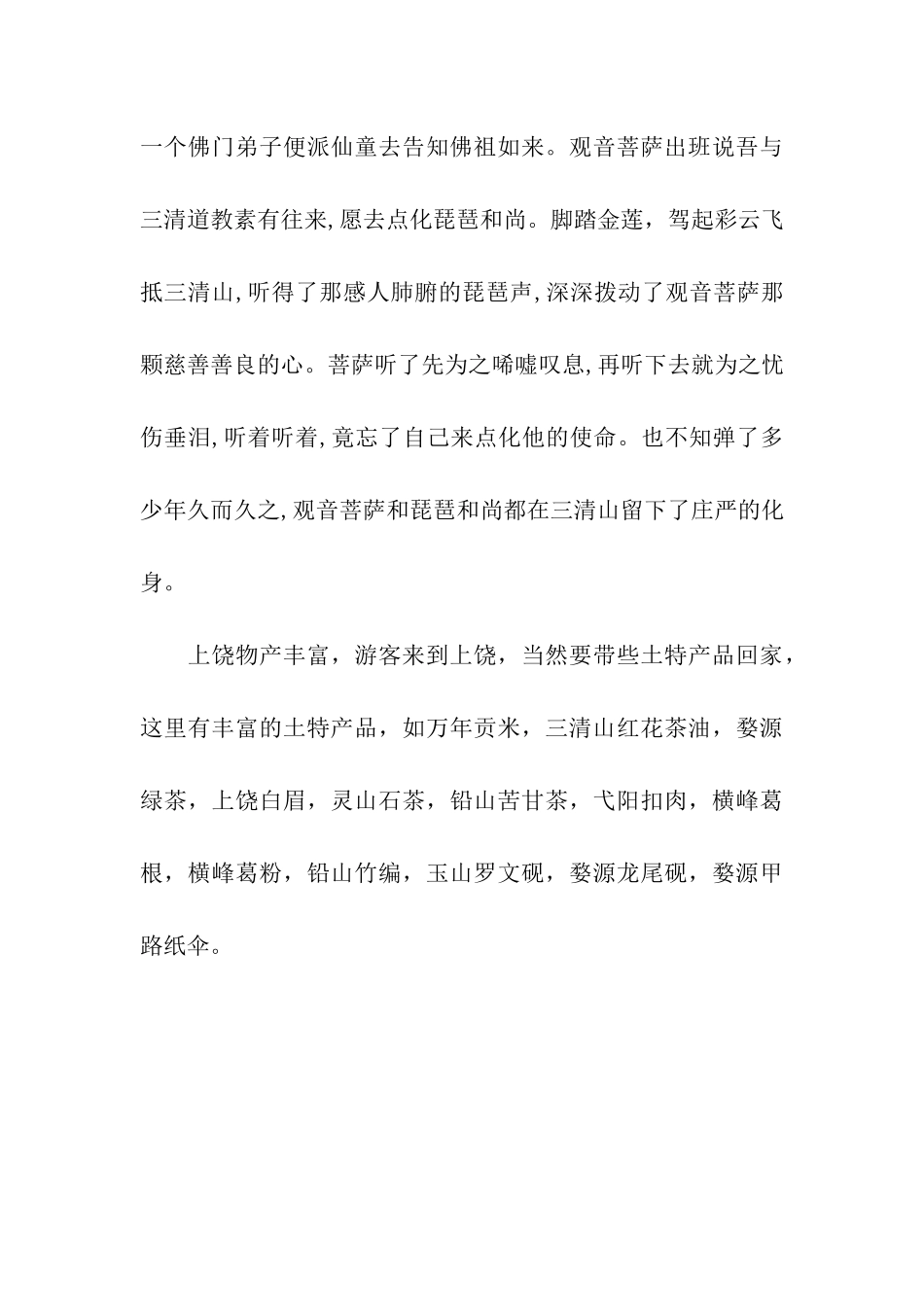 一个佛门弟子便派仙童去告知佛祖如来。观音菩萨出班说吾与三清道教素有往来,愿去点化琵琶和尚。脚踏金莲，驾起彩云飞抵三清山,听得了那感人肺腑的琵琶声,深深拨动了观音菩萨那颗慈善善良的心。菩萨听了先为之唏嘘叹息,再听下去就为之忧伤垂泪,听着听着,竟忘了自己来点化他的使命。也不知弹了多少年久而久之,观音菩萨和琵琶和尚都在三清山留下了庄严的化身。

上饶物产丰富，游客来到上饶，当然要带些土特产品回家，这里有丰富的土特产品，如万年贡米，三清山红花茶油，婺源绿茶，上饶白眉，灵山石茶，铅山苦甘茶，弋阳扣肉，横峰葛根，横峰葛粉，铅山竹编，玉山罗文砚，婺源龙尾砚，婺源甲路纸伞。